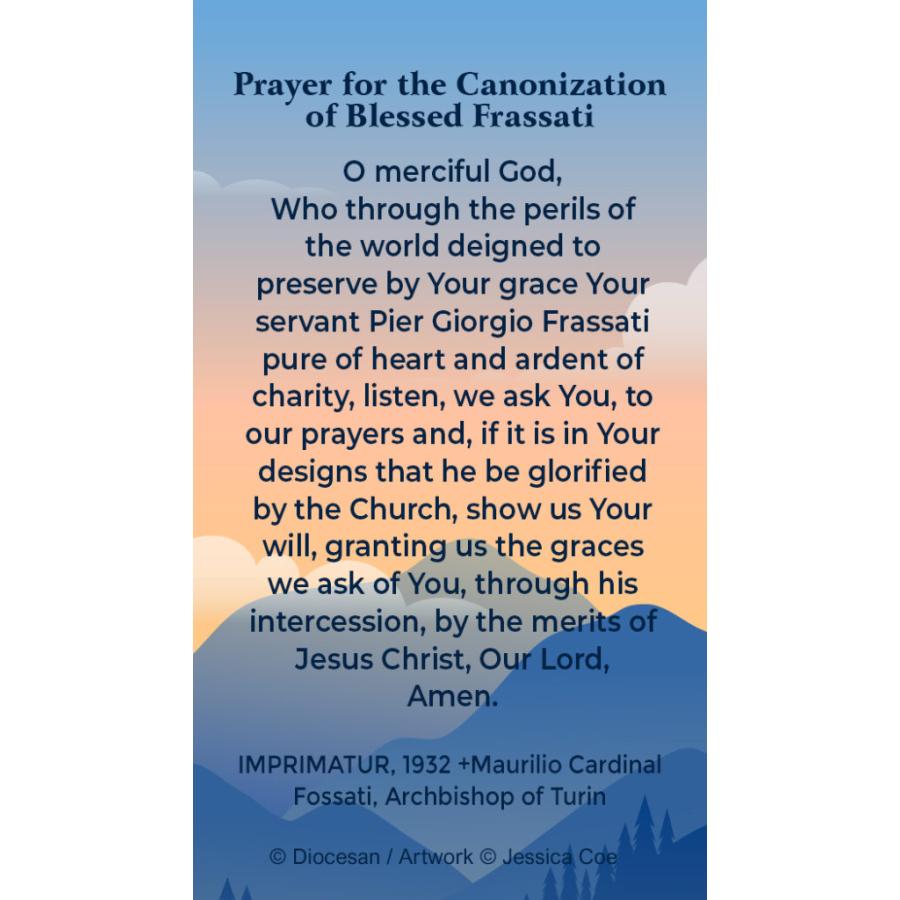 Prayer for the Canonization of Blessed Frassati

O merciful God, Who through the perils of the world deigned to preserve by Your grace Your servant Pier Giorgio Frassati pure of heart and ardent of charity, listen, we ask You, to our prayers and, if it is in Your designs that he be glorified by the Church, show us Your will, granting us the graces we ask of You, through his intercession, by the merits of Jesus Christ, Our Lord, Amen.

IMPRIMATUR, 1932 +Maurilio Cardinal Fossati, Archbishop of Turin

© Diocesan / Artwork © Jessica Coe